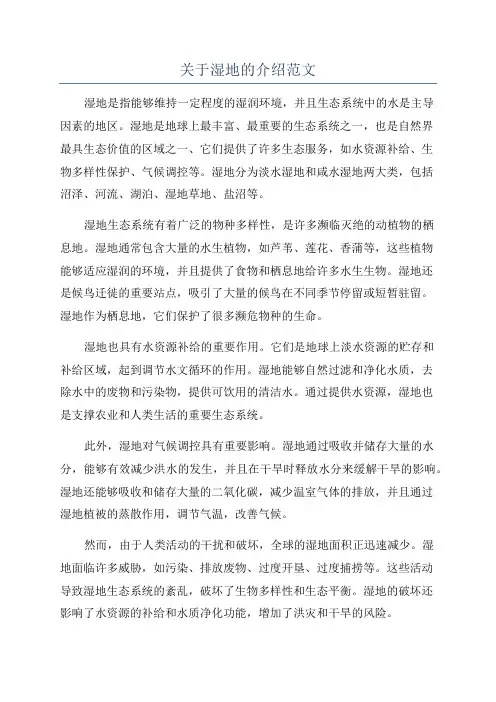 关于湿地的介绍范文

湿地是指能够维持一定程度的湿润环境，并且生态系统中的水是主导因素的地区。湿地是地球上最丰富、最重要的生态系统之一，也是自然界最具生态价值的区域之一、它们提供了许多生态服务，如水资源补给、生物多样性保护、气候调控等。湿地分为淡水湿地和咸水湿地两大类，包括沼泽、河流、湖泊、湿地草地、盐沼等。

湿地生态系统有着广泛的物种多样性，是许多濒临灭绝的动植物的栖息地。湿地通常包含大量的水生植物，如芦苇、莲花、香蒲等，这些植物能够适应湿润的环境，并且提供了食物和栖息地给许多水生生物。湿地还是候鸟迁徙的重要站点，吸引了大量的候鸟在不同季节停留或短暂驻留。湿地作为栖息地，它们保护了很多濒危物种的生命。

湿地也具有水资源补给的重要作用。它们是地球上淡水资源的贮存和补给区域，起到调节水文循环的作用。湿地能够自然过滤和净化水质，去除水中的废物和污染物，提供可饮用的清洁水。通过提供水资源，湿地也是支撑农业和人类生活的重要生态系统。

此外，湿地对气候调控具有重要影响。湿地通过吸收并储存大量的水分，能够有效减少洪水的发生，并且在干旱时释放水分来缓解干旱的影响。湿地还能够吸收和储存大量的二氧化碳，减少温室气体的排放，并且通过湿地植被的蒸散作用，调节气温，改善气候。

然而，由于人类活动的干扰和破坏，全球的湿地面积正迅速减少。湿地面临许多威胁，如污染、排放废物、过度开垦、过度捕捞等。这些活动导致湿地生态系统的紊乱，破坏了生物多样性和生态平衡。湿地的破坏还影响了水资源的补给和水质净化功能，增加了洪灾和干旱的风险。